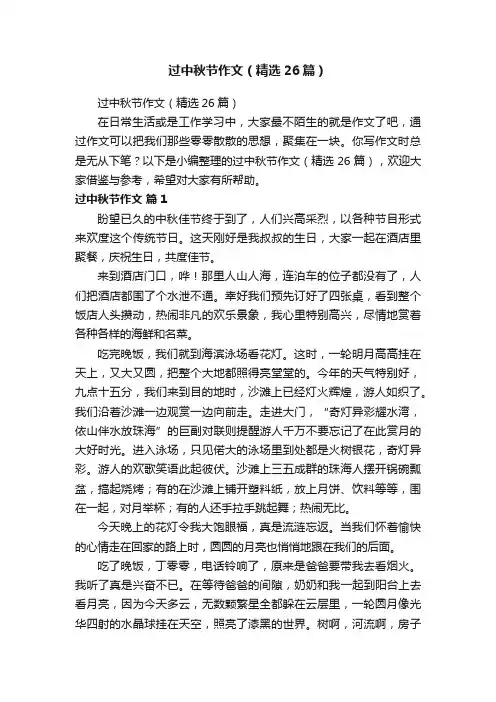 过中秋节作文（精选26篇）

过中秋节作文（精选26篇）

在日常生活或是工作学习中，大家最不陌生的就是作文了吧，通过作文可以把我们那些零零散散的思想，聚集在一块。你写作文时总是无从下笔？以下是小编整理的过中秋节作文（精选26篇），欢迎大家借鉴与参考，希望对大家有所帮助。

过中秋节作文 篇1

盼望已久的中秋佳节终于到了，人们兴高采烈，以各种节目形式来欢度这个传统节日。这天刚好是我叔叔的生日，大家一起在酒店里聚餐，庆祝生日，共度佳节。

来到酒店门口，哗！那里人山人海，连泊车的位子都没有了，人们把酒店都围了个水泄不通。幸好我们预先订好了四张桌，看到整个饭店人头攒动，热闹非凡的欢乐景象，我心里特别高兴，尽情地赏着各种各样的海鲜和名菜。

吃完晚饭，我们就到海滨泳场看花灯。这时，一轮明月高高挂在天上，又大又圆，把整个大地都照得亮堂堂的。今年的天气特别好，九点十五分，我们来到目的地时，沙滩上已经灯火辉煌，游人如织了。我们沿着沙滩一边观赏一边向前走。走进大门，“奇灯异彩耀水湾，依山伴水放珠海”的巨副对联则提醒游人千万不要忘记了在此赏月的大好时光。进入泳场，只见偌大的泳场里到处都是火树银花，奇灯异彩。游人的欢歌笑语此起彼伏。沙滩上三五成群的珠海人摆开锅碗瓢盆，搞起烧烤；有的在沙滩上铺开塑料纸，放上月饼、饮料等等，围在一起，对月举杯；有的人还手拉手跳起舞；热闹无比。

今天晚上的花灯令我大饱眼福，真是流连忘返。当我们怀着愉快的心情走在回家的路上时，圆圆的月亮也悄悄地跟在我们的后面。

吃了晚饭，丁零零，电话铃响了，原来是爸爸要带我去看烟火。我听了真是兴奋不已。在等待爸爸的间隙，奶奶和我一起到阳台上去看月亮，因为今天多云，无数颗繁星全都躲在云层里，一轮圆月像光华四射的水晶球挂在天空，照亮了漆黑的世界。树啊，河流啊，房子